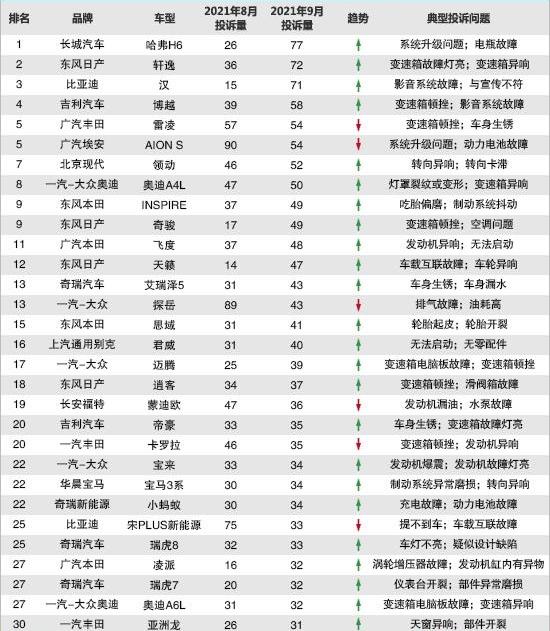 | 排名 | 品牌 | 车型 | 2021年8月投诉量 | 2021年9月投诉量 | 趋势 | 典型投诉问题 |
|---|---|---|---|---|---|---|
| 1 | 长城汽车 | 哈弗H6 | 26 | 77 | ↑ | 系统升级问题；电瓶故障 |
| 2 | 东风日产 | 轩逸 | 36 | 72 | ↑ | 变速箱故障灯亮；变速箱异响 |
| 3 | 比亚迪 | 汉 | 15 | 71 | ↑ | 影音系统故障；与宣传不符 |
| 4 | 吉利汽车 | 博越 | 39 | 58 | ↑ | 变速箱顿挫；影音系统故障 |
| 5 | 广汽丰田 | 雷凌 | 57 | 54 | ↓ | 变速箱顿挫；车身生锈 |
| 5 | 广汽埃安 | AION S | 90 | 54 | ↓ | 系统升级问题；动力电池故障 |
| 7 | 北京现代 | 领动 | 46 | 52 | ↑ | 转向异响；转向卡滞 |
| 8 | 一汽-大众奥迪 | 奥迪A4L | 47 | 50 | ↑ | 灯罩裂纹或变形；变速箱异响 |
| 9 | 东风本田 | INSPIRE | 37 | 49 | ↑ | 吃胎偏磨；制动系统抖动 |
| 9 | 东风日产 | 奇骏 | 17 | 49 | ↑ | 变速箱顿挫；空调问题 |
| 11 | 广汽本田 | 飞度 | 37 | 48 | ↑ | 发动机异响；无法启动 |
| 12 | 东风日产 | 天籁 | 14 | 47 | ↑ | 车载互联故障；车轮异响 |
| 13 | 奇瑞汽车 | 艾瑞泽5 | 31 | 43 | ↑ | 车身生锈；车身漏水 |
| 13 | 一汽-大众 | 探岳 | 89 | 43 | ↓ | 排气故障；油耗高 |
| 15 | 东风本田 | 思域 | 31 | 41 | ↑ | 轮胎起皮；轮胎开裂 |
| 16 | 上汽通用别克 | 君威 | 31 | 40 | ↑ | 无法启动；无零配件 |
| 17 | 一汽-大众 | 迈腾 | 25 | 39 | ↑ | 变速箱电脑板故障；变速箱顿挫 |
| 18 | 东风日产 | 逍客 | 34 | 37 | ↑ | 变速箱顿挫；滑阀箱故障 |
| 19 | 长安福特 | 蒙迪欧 | 47 | 36 | ↓ | 发动机漏油；水泵故障 |
| 20 | 吉利汽车 | 帝豪 | 33 | 35 | ↑ | 车身生锈；变速箱故障灯亮 |
| 20 | 一汽丰田 | 卡罗拉 | 46 | 35 | ↓ | 变速箱顿挫；发动机异响 |
| 22 | 一汽-大众 | 宝来 | 33 | 34 | ↑ | 发动机爆震；发动机故障灯亮 |
| 22 | 华晨宝马 | 宝马3系 | 30 | 34 | ↑ | 制动系统异常磨损；转向异响 |
| 22 | 奇瑞新能源 | 小蚂蚁 | 30 | 34 | ↑ | 充电故障；动力电池故障 |
| 25 | 比亚迪 | 宋PLUS新能源 | 75 | 33 | ↓ | 提不到车；车载互联故障 |
| 25 | 奇瑞汽车 | 瑞虎8 | 32 | 33 | ↑ | 车灯不亮；疑似设计缺陷 |
| 27 | 广汽本田 | 凌派 | 16 | 32 | ↑ | 涡轮增压器故障；发动机缸内有异物 |
| 27 | 奇瑞汽车 | 瑞虎7 | 20 | 32 | ↑ | 仪表台开裂；部件异常磨损 |
| 27 | 一汽-大众奥迪 | 奥迪A6L | 31 | 32 | ↑ | 变速箱电脑板故障；变速箱异响 |
| 30 | 一汽丰田 | 亚洲龙 | 26 | 31 | ↑ | 天窗异响；部件开裂 |